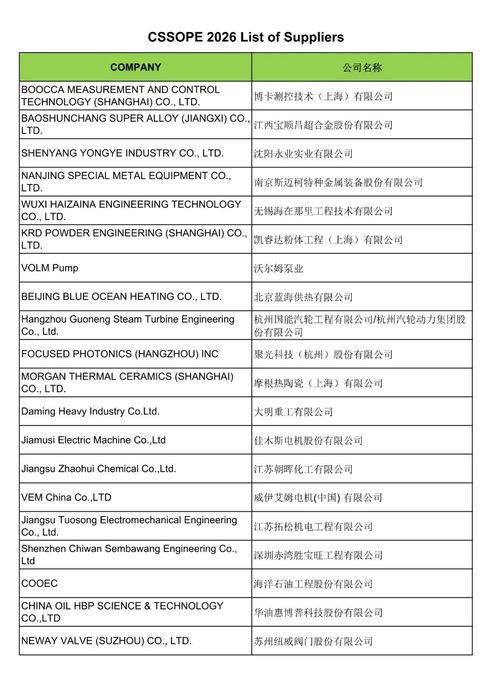 CSSOPE 2026 List of Suppliers

| COMPANY | 公司名称 |
|---|---|
| BOOCCA MEASUREMENT AND CONTROL TECHNOLOGY (SHANGHAI) CO., LTD. | 博卡测控技术（上海）有限公司 |
| BAOSHUNCHANG SUPER ALLOY (JIANGXI) CO., LTD. | 江西宝顺昌超合金股份有限公司 |
| SHENYANG YONGYE INDUSTRY CO., LTD. | 沈阳永业实业有限公司 |
| NANJING SPECIAL METAL EQUIPMENT CO., LTD. | 南京斯迈柯特种金属装备股份有限公司 |
| WUXI HAIZAINA ENGINEERING TECHNOLOGY CO., LTD. | 无锡海在那里工程技术有限公司 |
| KRD POWDER ENGINEERING (SHANGHAI) CO., LTD. | 凯睿达粉体工程（上海）有限公司 |
| VOLM Pump | 沃尔姆泵业 |
| BEIJING BLUE OCEAN HEATING CO., LTD. | 北京蓝海供热有限公司 |
| Hangzhou Guoneng Steam Turbine Engineering Co., Ltd. | 杭州国能汽轮工程有限公司/杭州汽轮动力集团股份有限公司 |
| FOCUSED PHOTONICS (HANGZHOU) INC | 聚光科技（杭州）股份有限公司 |
| MORGAN THERMAL CERAMICS (SHANGHAI) CO., LTD. | 摩根热陶瓷（上海）有限公司 |
| Daming Heavy Industry Co.Ltd. | 大明重工有限公司 |
| Jiamusi Electric Machine Co.,Ltd | 佳木斯电机股份有限公司 |
| Jiangsu Zhaohui Chemical Co.,Ltd. | 江苏朝晖化工有限公司 |
| VEM China Co.,LTD | 威伊艾姆电机(中国) 有限公司 |
| Jiangsu Tuosong Electromechanical Engineering Co., Ltd. | 江苏拓松机电工程有限公司 |
| Shenzhen Chiwan Sembawang Engineering Co., Ltd | 深圳赤湾胜宝旺工程有限公司 |
| COOEC | 海洋石油工程股份有限公司 |
| CHINA OIL HBP SCIENCE & TECHNOLOGY CO.,LTD | 华油惠博普科技股份有限公司 |
| NEWAY VALVE (SUZHOU) CO., LTD. | 苏州纽威阀门股份有限公司 |